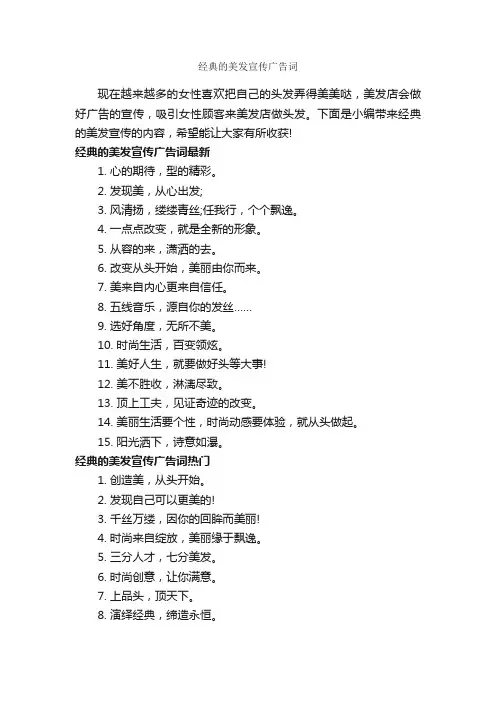 经典的美发宣传广告词

现在越来越多的女性喜欢把自己的头发弄得美美哒，美发店会做好广告的宣传，吸引女性顾客来美发店做头发。下面是小编带来经典的美发宣传的内容，希望能让大家有所收获!

经典的美发宣传广告词最新

1. 心的期待，型的精彩。

2. 发现美，从心出发;

3. 风清扬，缕缕青丝;任我行，个个飘逸。

4. 一点点改变，就是全新的形象。

5. 从容的来，潇洒的去。

6. 改变从头开始，美丽由你而来。

7. 美来自内心更来自信任。

8. 五线音乐，源自你的发丝……

9. 选好角度，无所不美。

10. 时尚生活，百变领炫。

11. 美好人生，就要做好头等大事!

12. 美不胜收，淋漓尽致。

13. 顶上工夫，见证奇迹的改变。

14. 美丽生活要个性，时尚动感要体验，就从头做起。

15. 阳光洒下，诗意如漫。

经典的美发宣传广告词热门

1. 创造美，从头开始。

2. 发现自己可以更美的!

3. 千丝万缕，因你的回眸而美丽!

4. 时尚来自绽放，美丽缘于飘逸。

5. 三分人才，七分美发。

6. 时尚创意，让你满意。

7. 上品头，顶天下。

8. 演绎经典，缔造永恒。